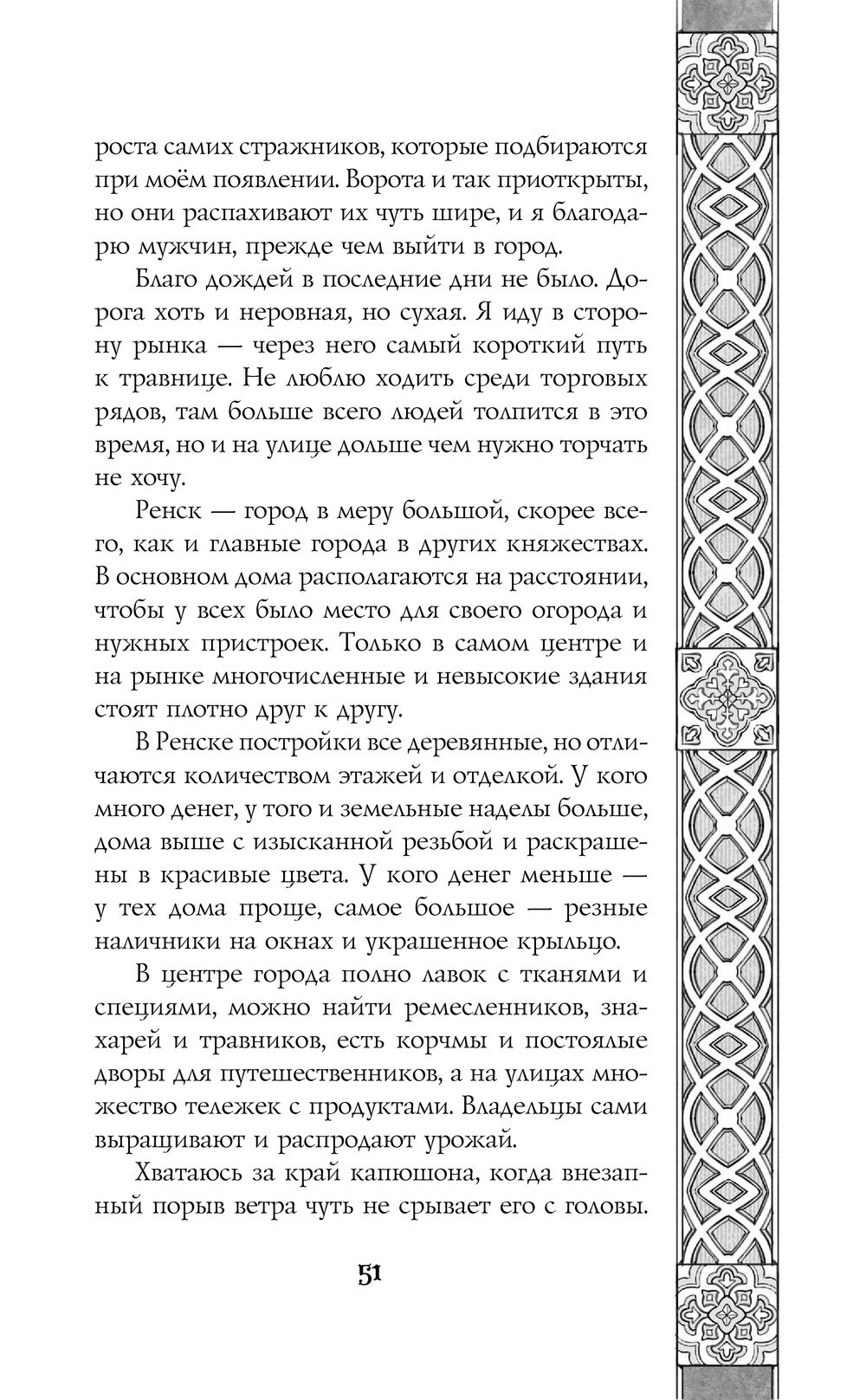 роста самих стражников, которые подбираются при моём появлении. Ворота и так приоткрыты, но они распахивают их чуть шире, и я благодарю мужчин, прежде чем выйти в город.

Благо дождей в последние дни не было. Дорога хоть и неровная, но сухая. Я иду в сторону рынка — через него самый короткий путь к травнице. Не люблю ходить среди торговых рядов, там больше всего людей толпится в это время, но и на улице дольше чем нужно торчать не хочу.

Ренск — город в меру большой, скорее всего, как и главные города в других княжествах. В основном дома располагаются на расстоянии, чтобы у всех было место для своего огорода и нужных пристроек. Только в самом центре и на рынке многочисленные и невысокие здания стоят плотно друг к другу.

В Ренске постройки все деревянные, но отличаются количеством этажей и отделкой. У кого много денег, у того и земельные наделы больше, дома выше с изысканной резьбой и раскрашены в красивые цвета. У кого денег меньше — у тех дома проще, самое большое — резные наличники на окнах и украшенное крыльцо.

В центре города полно лавок с тканями и специями, можно найти ремесленников, знахарей и травников, есть корчмы и постоялые дворы для путешественников, а на улицах множество тележек с продуктами. Владельцы сами выращивают и распродают урожай.

Хватаюсь за край капюшона, когда внезапный порыв ветра чуть не срывает его с головы.

51